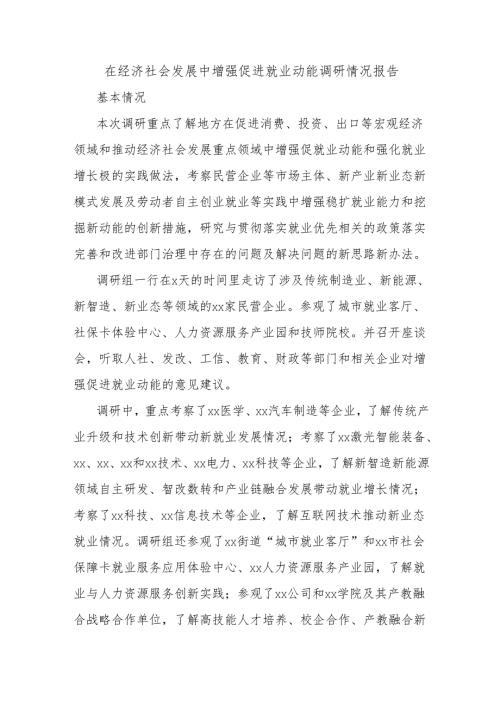 在经济社会发展中增强促进就业动能调研情况报告

基本情况

本次调研重点了解地方在促进消费、投资、出口等宏观经济领域和推动经济社会发展重点领域中增强促就业动能和强化就业增长极的实践做法，考察民营企业等市场主体、新产业新业态新模式发展及劳动者自主创业就业等实践中增强稳扩就业能力和挖掘新动能的创新措施，研究与贯彻落实就业优先相关的政策落实完善和改进部门治理中存在的问题及解决问题的新思路新办法。

调研组一行在x天的时间里走访了涉及传统制造业、新能源、新智造、新业态等领域的xx家民营企业。参观了城市就业客厅、社保卡体验中心、人力资源服务产业园和技师院校。并召开座谈会，听取人社、发改、工信、教育、财政等部门和相关企业对增强促进就业动能的意见建议。

调研中，重点考察了xx医学、xx汽车制造等企业，了解传统产业升级和技术创新带动新就业发展情况；考察了xx激光智能装备、xx、xx、xx和xx技术、xx电力、xx科技等企业，了解新智造新能源领域自主研发、智改数转和产业链融合发展带动就业增长情况；考察了xx科技、xx信息技术等企业，了解互联网技术推动新业态就业情况。调研组还参观了xx街道“城市就业客厅”和xx市社会保障卡就业服务应用体验中心、xx人力资源服务产业园，了解就业与人力资源服务创新实践；参观了xx公司和xx学院及其产教融合战略合作单位，了解高技能人才培养、校企合作、产教融合新